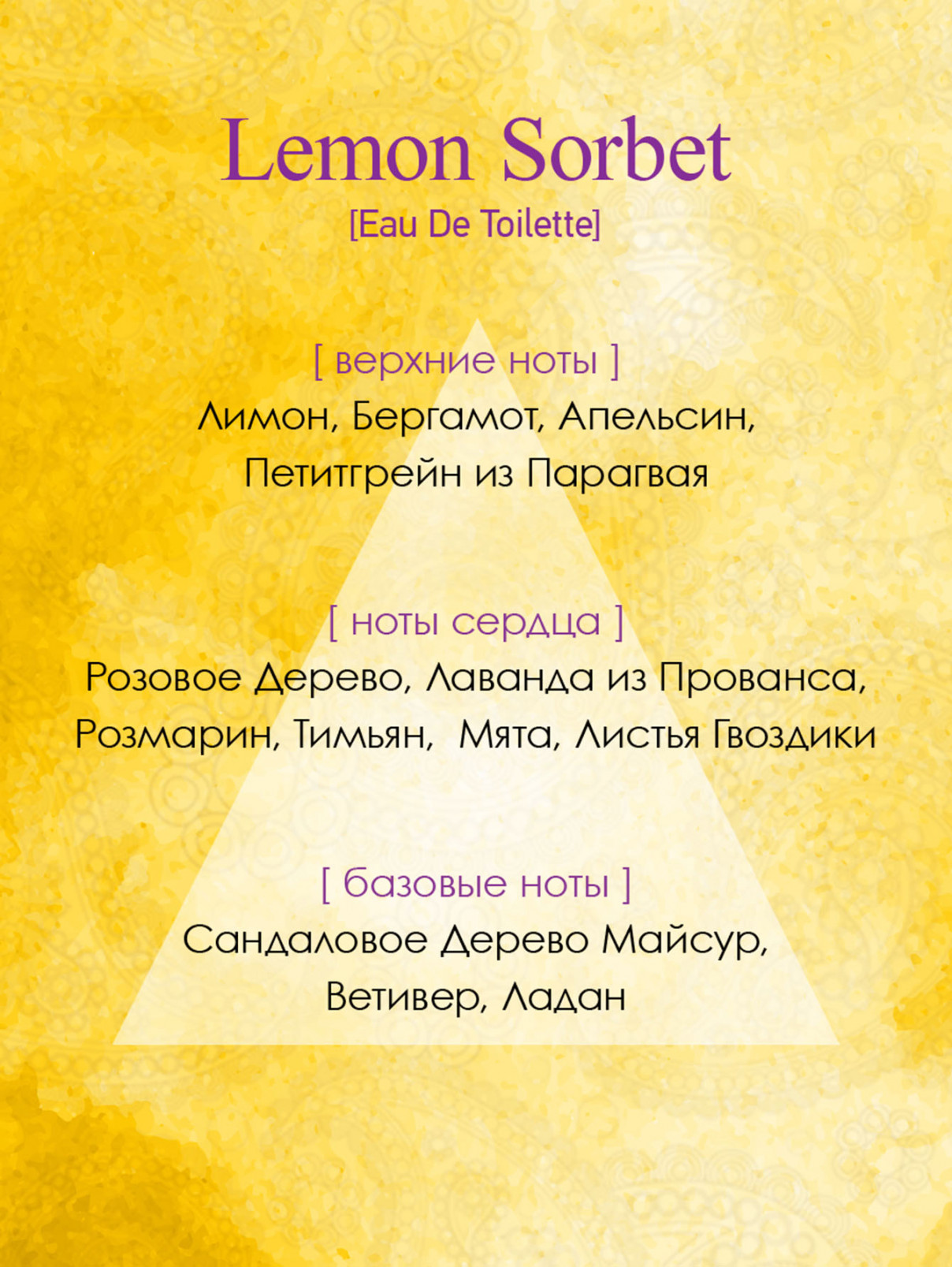 Lemon Sorbet
[Eau De Toilette]

[ верхние ноты ]
Лимон, Бергамот, Апельсин, Петитгрейн из Парагвая

[ ноты сердца ]
Розовое Дерево, Лаванда из Прованса, Розмарин, Тимьян, Мята, Листья Гвоздики

[ базовые ноты ]
Сандаловое Дерево Майсур, Ветивер, Ладан